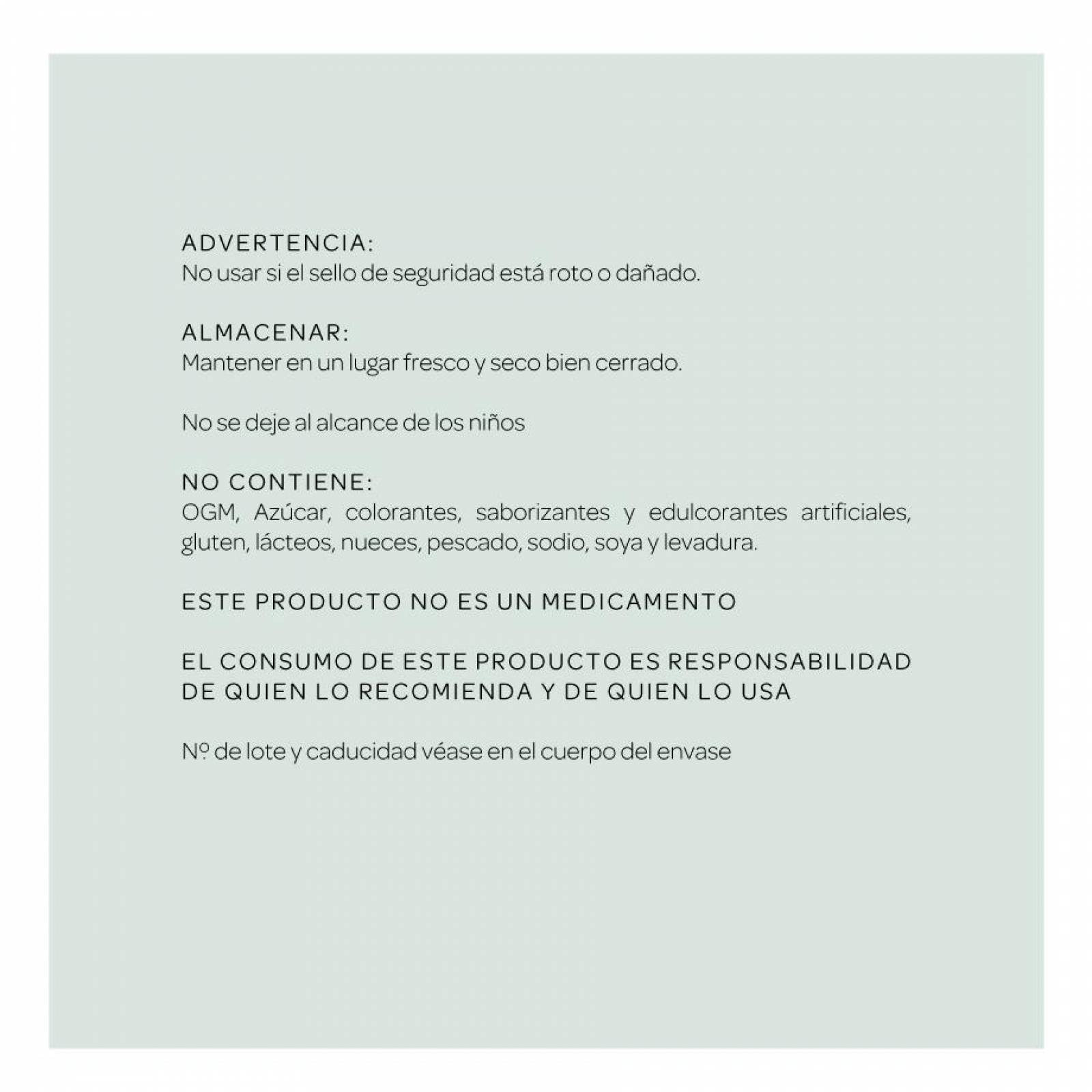 ADVERTENCIA:
No usar si el sello de seguridad está roto o dañado.

ALMACENAR:
Mantener en un lugar fresco y seco bien cerrado.

No se deje al alcance de los niños

NO CONTIENE:
OGM, Azúcar, colorantes, saborizantes y edulcorantes artificiales, gluten, lácteos, nueces, pescado, sodio, soya y levadura.

ESTE PRODUCTO NO ES UN MEDICAMENTO

EL CONSUMO DE ESTE PRODUCTO ES RESPONSABILIDAD DE QUIEN LO RECOMIENDA Y DE QUIEN LO USA

Nº de lote y caducidad véase en el cuerpo del envase